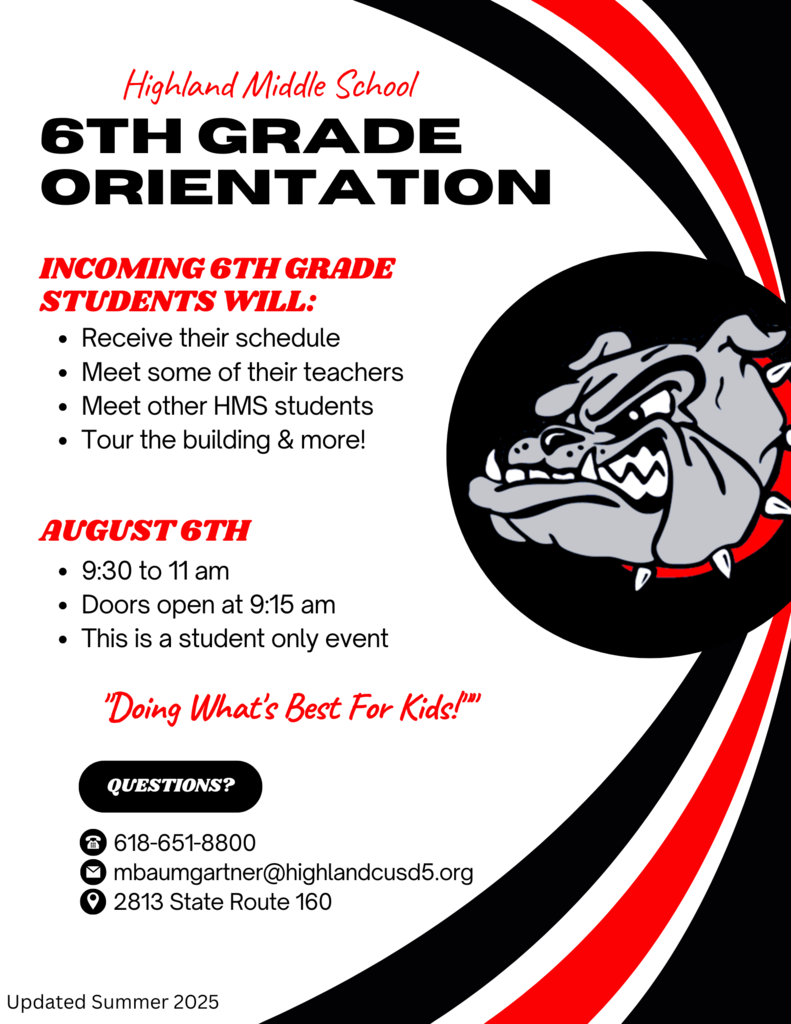 Highland Middle School

6TH GRADE ORIENTATION

INCOMING 6TH GRADE STUDENTS WILL:

- Receive their schedule
- Meet some of their teachers
- Meet other HMS students
- Tour the building & more!

AUGUST 6TH

- 9:30 to 11 am
- Doors open at 9:15 am
- This is a student only event

"Doing What's Best For Kids!""

QUESTIONS?

618-651-8800
mbaumgartner@highlandcusd5.org
2813 State Route 160

Updated Summer 2025